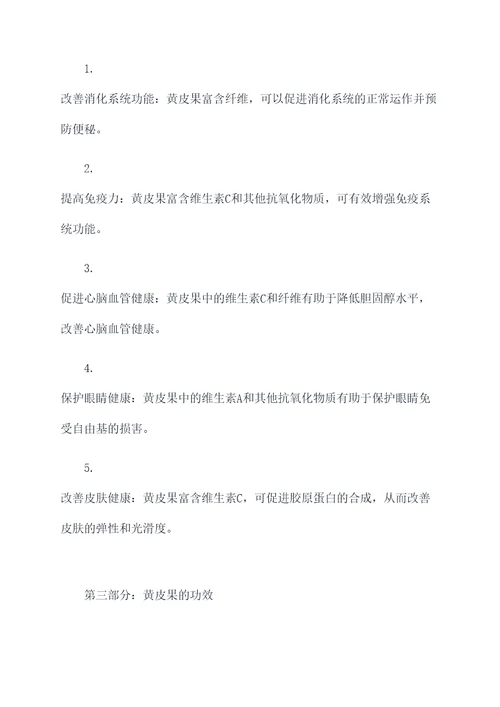 1.

改善消化系统功能：黄皮果富含纤维，可以促进消化系统的正常运作并预防便秘。

2.

提高免疫力：黄皮果富含维生素C和其他抗氧化物质，可有效增强免疫系统功能。

3.

促进心脑血管健康：黄皮果中的维生素C和纤维有助于降低胆固醇水平，改善心脑血管健康。

4.

保护眼睛健康：黄皮果中的维生素A和其他抗氧化物质有助于保护眼睛免受自由基的损害。

5.

改善皮肤健康：黄皮果富含维生素C，可促进胶原蛋白的合成，从而改善皮肤的弹性和光滑度。

第三部分：黄皮果的功效